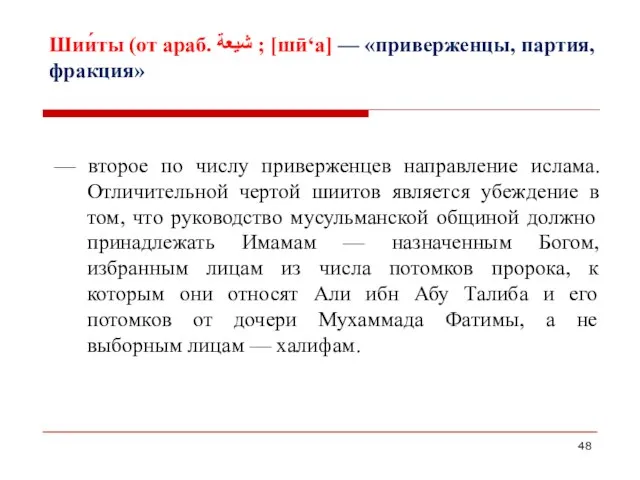 Шии́ты (от араб. شيعة ; [шӣ‘а] — «приверженцы, партия, фракция»

— второе по числу приверженцев направление ислама. Отличительной чертой шиитов является убеждение в том, что руководство мусульманской общиной должно принадлежать Имамам — назначенным Богом, избранным лицам из числа потомков пророка, к которым они относят Али ибн Абу Талиба и его потомков от дочери Мухаммада Фатимы, а не выборным лицам — халифам.

48